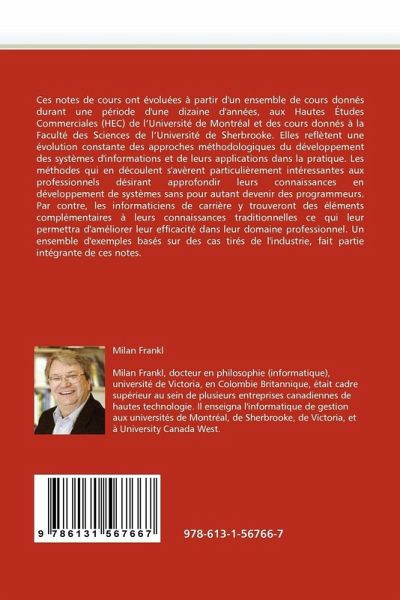 Ces notes de cours ont évoluées à partir d'un ensemble de cours donnés durant une période d'une dizaine d'années, aux Hautes Études Commerciales (HEC) de l'Université de Montréal et des cours donnés à la Faculté des Sciences de l'Université de Sherbrooke. Elles reflètent une évolution constante des approches méthodologiques du développement des systèmes d'informations et de leurs applications dans la pratique. Les méthodes qui en découlent s'avèrent particulièrement intéressantes aux professionnels désirant approfondir leurs connaissances en développement de systèmes sans pour autant devenir des programmeurs. Par contre, les informaticiens de carrière y trouveront des éléments complémentaires à leurs connaissances traditionnelles ce qui leur permettra d'améliorer leur efficacité dans leur domaine professionnel. Un ensemble d'exemples basés sur des cas tirés de l'industrie, fait partie intégrante de ces notes.

Milan Frankl

Milan Frankl, docteur en philosophie (informatique), université de Victoria, en Colombie Britannique, était cadre supérieur au sein de plusieurs entreprises canadiennes de hautes technologie. Il enseigna l'informatique de gestion aux universités de Montréal, de Sherbrooke, de Victoria, et à University Canada West.

9 786131 567667

978-613-1-56766-7